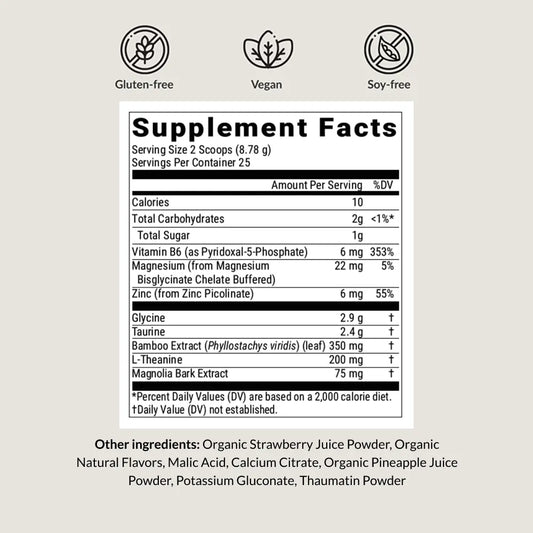 Gluten-free Vegan Soy-free

Supplement Facts
Serving Size 2 Scoops (8.78 g)
Servings Per Container 25

| | Amount Per Serving | %DV |
|---|---|---|
| Calories | 10 | |
| Total Carbohydrates | 2g | <1%* |
| Total Sugar | 1g | |
| Vitamin B6 (as Pyridoxal-5-Phosphate) | 6 mg | 353% |
| Magnesium (from Magnesium Bisglycinate Chelate Buffered) | 22 mg | 5% |
| Zinc (from Zinc Picolinate) | 6 mg | 55% |
| Glycine | 2.9 g | † |
| Taurine | 2.4 g | † |
| Bamboo Extract (Phyllostachys viridis) (leaf) | 350 mg | † |
| L-Theanine | 200 mg | † |
| Magnolia Bark Extract | 75 mg | † |

*Percent Daily Values (DV) are based on a 2,000 calorie diet.
†Daily Value (DV) not established.

Other ingredients: Organic Strawberry Juice Powder, Organic Natural Flavors, Malic Acid, Calcium Citrate, Organic Pineapple Juice Powder, Potassium Gluconate, Thaumatin Powder